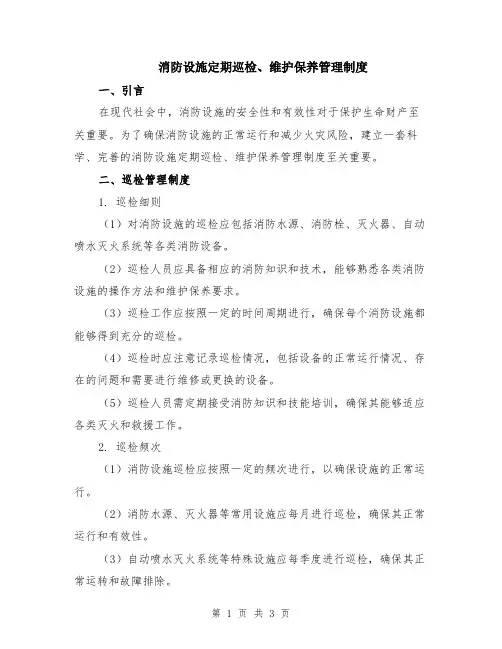 消防设施定期巡检、维护保养管理制度

一、引言

在现代社会中，消防设施的安全性和有效性对于保护生命财产至关重要。为了确保消防设施的正常运行和减少火灾风险，建立一套科学、完善的消防设施定期巡检、维护保养管理制度至关重要。

二、巡检管理制度

1. 巡检细则

（1）对消防设施的巡检应包括消防水源、消防栓、灭火器、自动喷水灭火系统等各类消防设备。

（2）巡检人员应具备相应的消防知识和技术，能够熟悉各类消防设施的操作方法和维护保养要求。

（3）巡检工作应按照一定的时间周期进行，确保每个消防设施都能够得到充分的巡检。

（4）巡检时应注意记录巡检情况，包括设备的正常运行情况、存在的问题和需要进行维修或更换的设备。

（5）巡检人员需定期接受消防知识和技能培训，确保其能够适应各类灭火和救援工作。

2. 巡检频次

（1）消防设施巡检应按照一定的频次进行，以确保设施的正常运行。

（2）消防水源、灭火器等常用设施应每月进行巡检，确保其正常运行和有效性。

（3）自动喷水灭火系统等特殊设施应每季度进行巡检，确保其正常运转和故障排除。

第 1 页 共 3 页